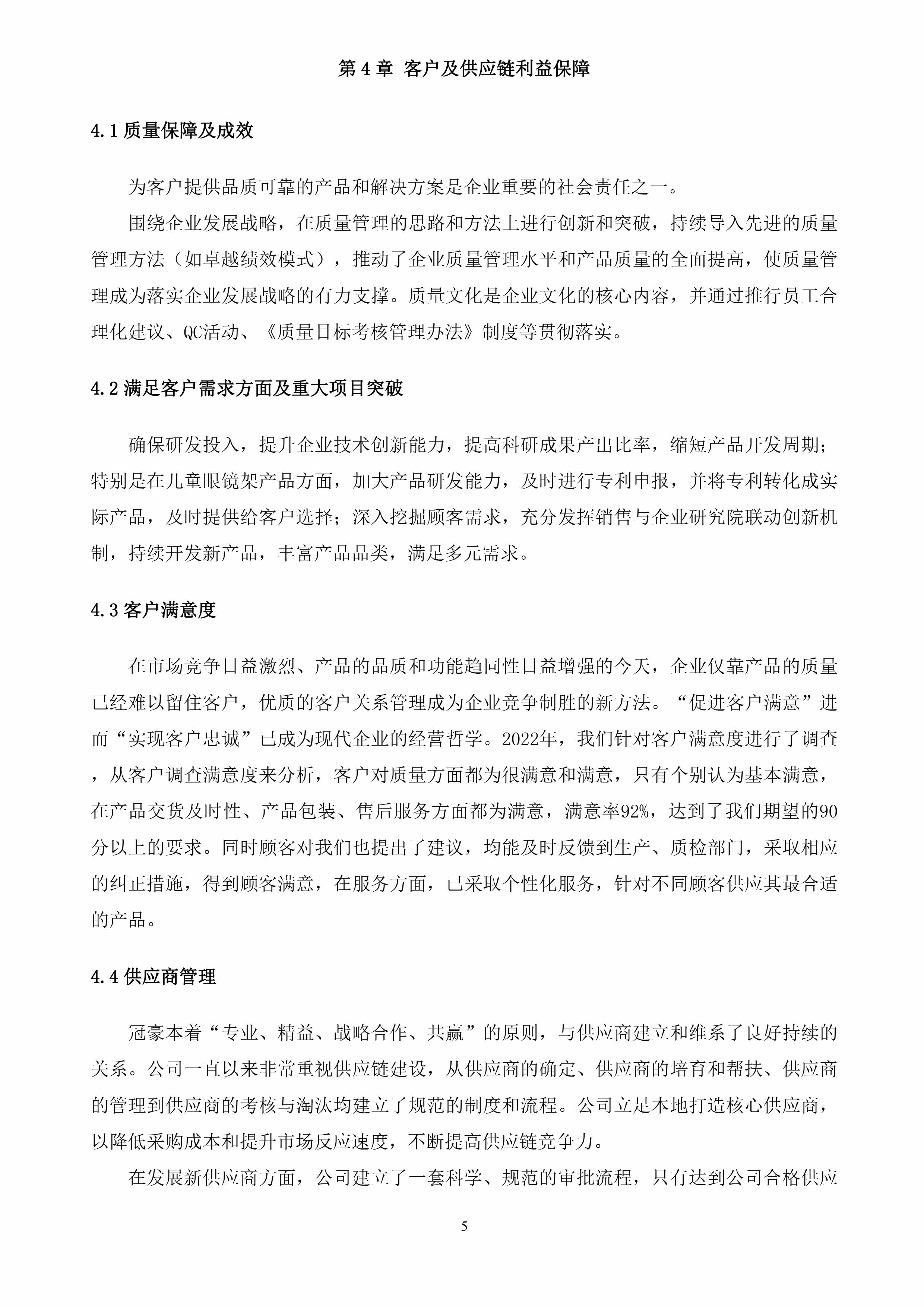 第4章 客户及供应链利益保障

4.1质量保障及成效

为客户提供品质可靠的产品和解决方案是企业重要的社会责任之一。

围绕企业发展战略，在质量管理的思路和方法上进行创新和突破，持续导入先进的质量管理方法（如卓越绩效模式），推动了企业质量管理水平和产品质量的全面提高，使质量管理成为落实企业发展战略的有力支撑。质量文化是企业文化的核心内容，并通过推行员工合理化建议、QC活动、《质量目标考核管理办法》制度等贯彻落实。

4.2满足客户需求方面及重大项目突破

确保研发投入，提升企业技术创新能力，提高科研成果产出比率，缩短产品开发周期；特别是在儿童眼镜架产品方面，加大产品研发能力，及时进行专利申报，并将专利转化成实际产品，及时提供给客户选择；深入挖掘顾客需求，充分发挥销售与企业研究院联动创新机制，持续开发新产品，丰富产品品类，满足多元需求。

4.3客户满意度

在市场竞争日益激烈、产品的品质和功能趋同性日益增强的今天，企业仅靠产品的质量已经难以留住客户，优质的客户关系管理成为企业竞争制胜的新方法。“促进客户满意”进而“实现客户忠诚”已成为现代企业的经营哲学。2022年，我们针对客户满意度进行了调查，从客户调查满意度来分析，客户对质量方面都为很满意和满意，只有个别认为基本满意，在产品交货及时性、产品包装、售后服务方面都为满意，满意率92%，达到了我们期望的90分以上的要求。同时顾客对我们也提出了建议，均能及时反馈到生产、质检部门，采取相应的纠正措施，得到顾客满意，在服务方面，已采取个性化服务，针对不同顾客供应其最合适的产品。

4.4供应商管理

冠豪本着“专业、精益、战略合作、共赢”的原则，与供应商建立和维系了良好持续的关系。公司一直以来非常重视供应链建设，从供应商的确定、供应商的培育和帮扶、供应商的管理到供应商的考核与淘汰均建立了规范的制度和流程。公司立足本地打造核心供应商，以降低采购成本和提升市场反应速度，不断提高供应链竞争力。

在发展新供应商方面，公司建立了一套科学、规范的审批流程，只有达到公司合格供应

5